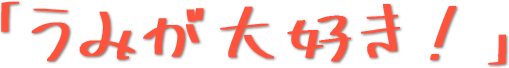 「うみが大好き！」